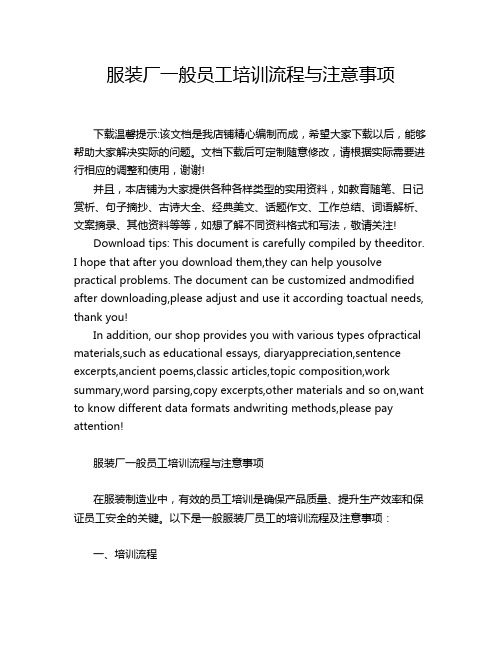 服装厂一般员工培训流程与注意事项

下载温馨提示:该文档是我店铺精心编制而成，希望大家下载以后，能够帮助大家解决实际的问题。文档下载后可定制随意修改，请根据实际需要进行相应的调整和使用，谢谢!

并且，本店铺为大家提供各种各样类型的实用资料，如教育随笔、日记赏析、句子摘抄、古诗大全、经典美文、话题作文、工作总结、词语解析、文案摘录、其他资料等等，如想了解不同资料格式和写法，敬请关注!

Download tips: This document is carefully compiled by theeditor. I hope that after you download them,they can help yousolve practical problems. The document can be customized andmodified after downloading,please adjust and use it according toactual needs, thank you!

In addition, our shop provides you with various types ofpractical materials,such as educational essays, diaryappreciation,sentence excerpts,ancient poems,classic articles,topic composition,work summary,word parsing,copy excerpts,other materials and so on,want to know different data formats andwriting methods,please pay attention!

服装厂一般员工培训流程与注意事项

在服装制造业中，有效的员工培训是确保产品质量、提升生产效率和保证员工安全的关键。以下是一般服装厂员工的培训流程及注意事项：

一、培训流程